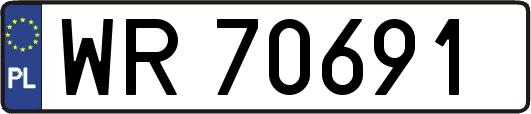 PL

WR 70691